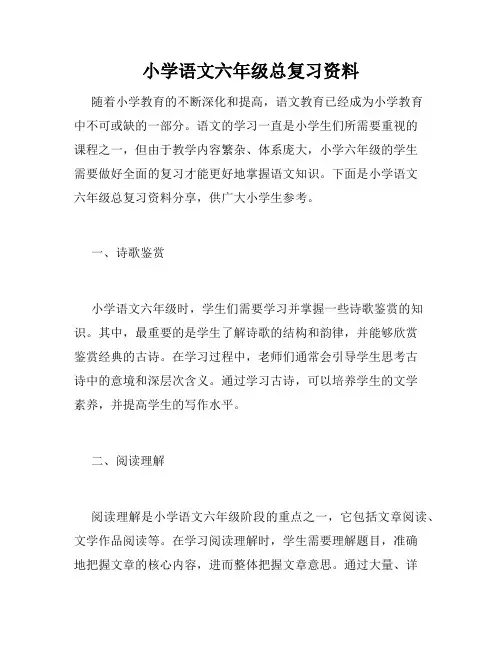 小学语文六年级总复习资料

随着小学教育的不断深化和提高，语文教育已经成为小学教育中不可或缺的一部分。语文的学习一直是小学生们所需要重视的课程之一，但由于教学内容繁杂、体系庞大，小学六年级的学生需要做好全面的复习才能更好地掌握语文知识。下面是小学语文六年级总复习资料分享，供广大小学生参考。

一、诗歌鉴赏

小学语文六年级时，学生们需要学习并掌握一些诗歌鉴赏的知识。其中，最重要的是学生了解诗歌的结构和韵律，并能够欣赏鉴赏经典的古诗。在学习过程中，老师们通常会引导学生思考古诗中的意境和深层次含义。通过学习古诗，可以培养学生的文学素养，并提高学生的写作水平。

二、阅读理解

阅读理解是小学语文六年级阶段的重点之一，它包括文章阅读、文学作品阅读等。在学习阅读理解时，学生需要理解题目，准确地把握文章的核心内容，进而整体把握文章意思。通过大量、详